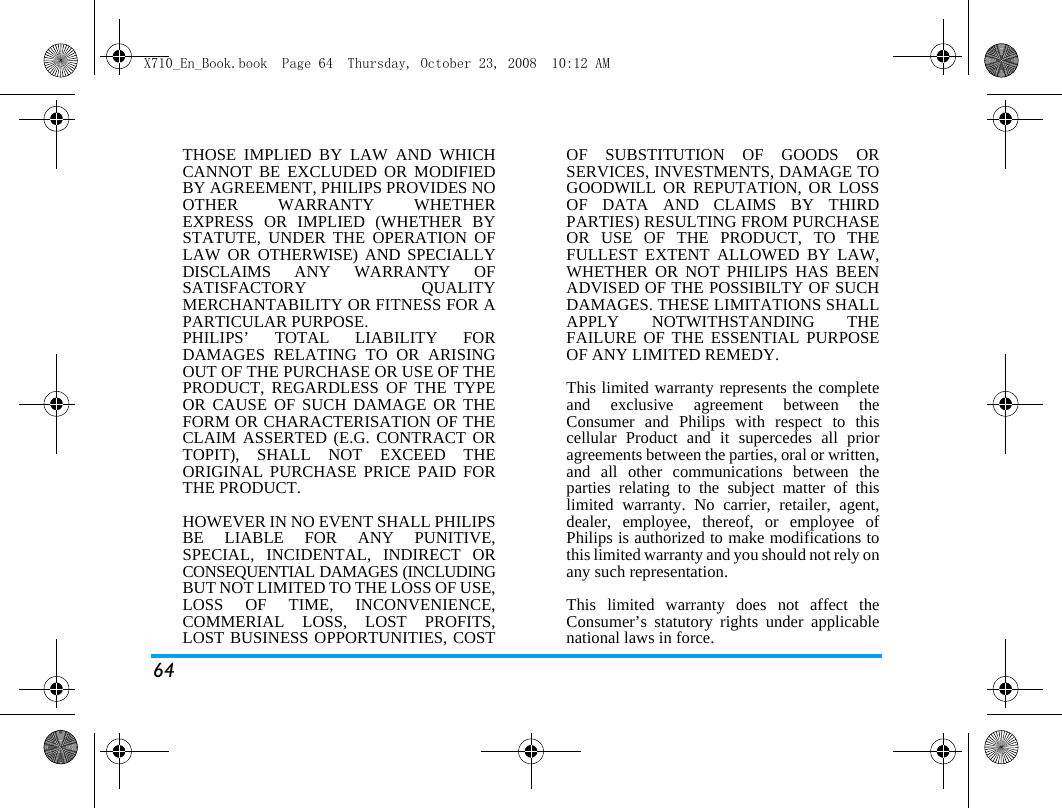 X710_En_Book.book Page 64 Thursday, October 23, 2008 10:12 AM

THOSE IMPLIED BY LAW AND WHICH CANNOT BE EXCLUDED OR MODIFIED BY AGREEMENT, PHILIPS PROVIDES NO OTHER WARRANTY WHETHER EXPRESS OR IMPLIED (WHETHER BY STATUTE, UNDER THE OPERATION OF LAW OR OTHERWISE) AND SPECIALLY DISCLAIMS ANY WARRANTY OF SATISFACTORY QUALITY MERCHANTABILITY OR FITNESS FOR A PARTICULAR PURPOSE.
PHILIPS' TOTAL LIABILITY FOR DAMAGES RELATING TO OR ARISING OUT OF THE PURCHASE OR USE OF THE PRODUCT, REGARDLESS OF THE TYPE OR CAUSE OF SUCH DAMAGE OR THE FORM OR CHARACTERISATION OF THE CLAIM ASSERTED (E.G. CONTRACT OR TOPIT), SHALL NOT EXCEED THE ORIGINAL PURCHASE PRICE PAID FOR THE PRODUCT.

HOWEVER IN NO EVENT SHALL PHILIPS BE LIABLE FOR ANY PUNITIVE, SPECIAL, INCIDENTAL, INDIRECT OR CONSEQUENTIAL DAMAGES (INCLUDING BUT NOT LIMITED TO THE LOSS OF USE, LOSS OF TIME, INCONVENIENCE, COMMERIAL LOSS, LOST PROFITS, LOST BUSINESS OPPORTUNITIES, COST OF SUBSTITUTION OF GOODS OR SERVICES, INVESTMENTS, DAMAGE TO GOODWILL OR REPUTATION, OR LOSS OF DATA AND CLAIMS BY THIRD PARTIES) RESULTING FROM PURCHASE OR USE OF THE PRODUCT, TO THE FULLEST EXTENT ALLOWED BY LAW, WHETHER OR NOT PHILIPS HAS BEEN ADVISED OF THE POSSIBILTY OF SUCH DAMAGES. THESE LIMITATIONS SHALL APPLY NOTWITHSTANDING THE FAILURE OF THE ESSENTIAL PURPOSE OF ANY LIMITED REMEDY.

This limited warranty represents the complete and exclusive agreement between the Consumer and Philips with respect to this cellular Product and it supercedes all prior agreements between the parties, oral or written, and all other communications between the parties relating to the subject matter of this limited warranty. No carrier, retailer, agent, dealer, employee, thereof, or employee of Philips is authorized to make modifications to this limited warranty and you should not rely on any such representation.

This limited warranty does not affect the Consumer's statutory rights under applicable national laws in force.

64